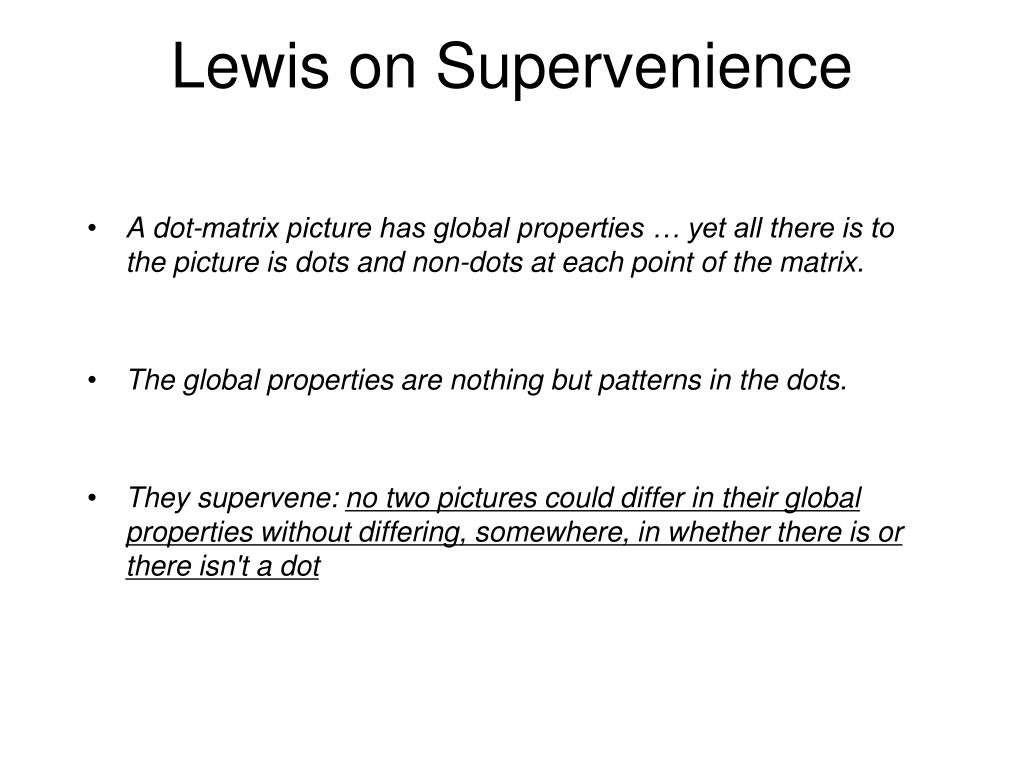 Lewis on Supervenience

• A dot-matrix picture has global properties … yet all there is to the picture is dots and non-dots at each point of the matrix.

• The global properties are nothing but patterns in the dots.

• They supervene: no two pictures could differ in their global properties without differing, somewhere, in whether there is or there isn't a dot